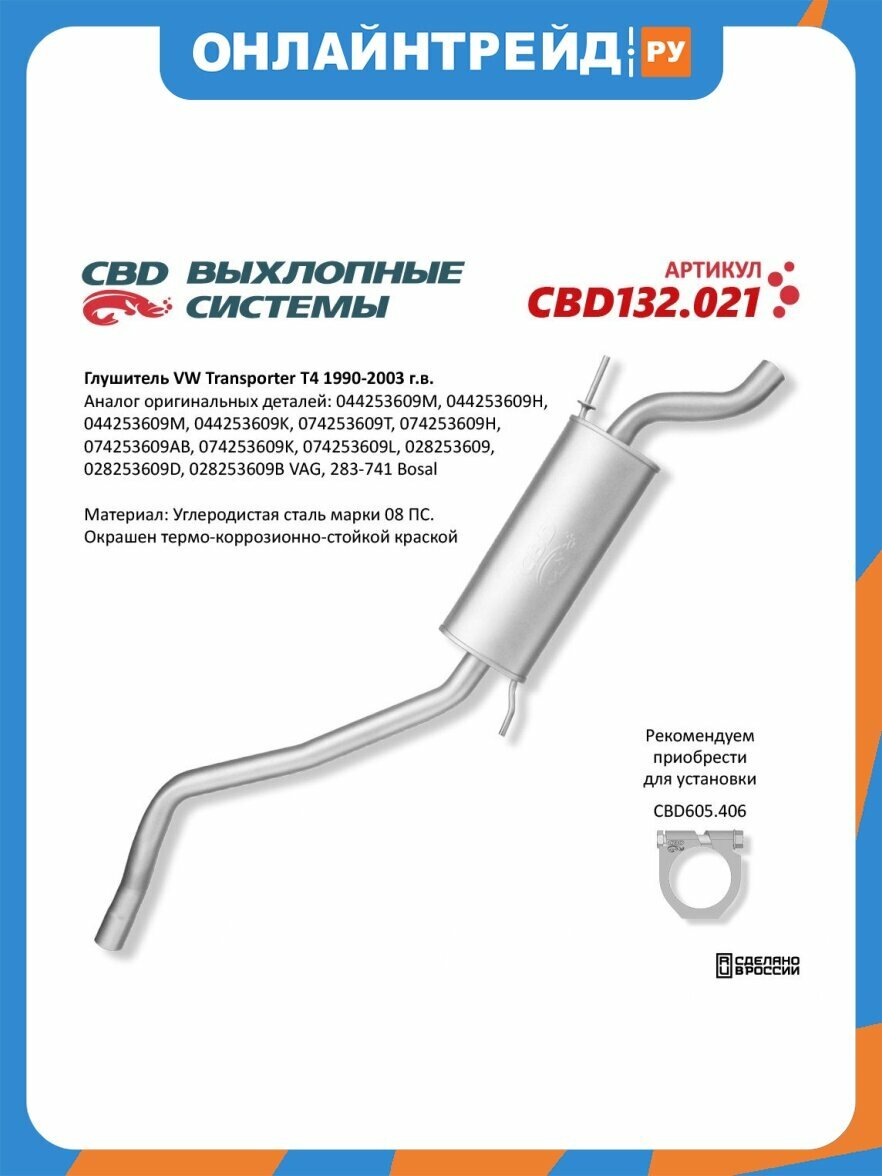 ОНЛАЙНТРЕЙД.РУ

CBD ВЫХЛОПНЫЕ СИСТЕМЫ

АРТИКУЛ
CBD132.021

Глушитель VW Transporter T4 1990-2003 г.в.
Аналог оригинальных деталей: 044253609M, 044253609H, 044253609M, 044253609K, 074253609T, 074253609H, 074253609AB, 074253609K, 074253609L, 028253609, 028253609D, 028253609B VAG, 283-741 Bosal

Материал: Углеродистая сталь марки 08 ПС.
Окрашен термо-коррозионно-стойкой краской

Рекомендуем приобрести для установки
CBD605.406

СДЕЛАНО В РОССИИ